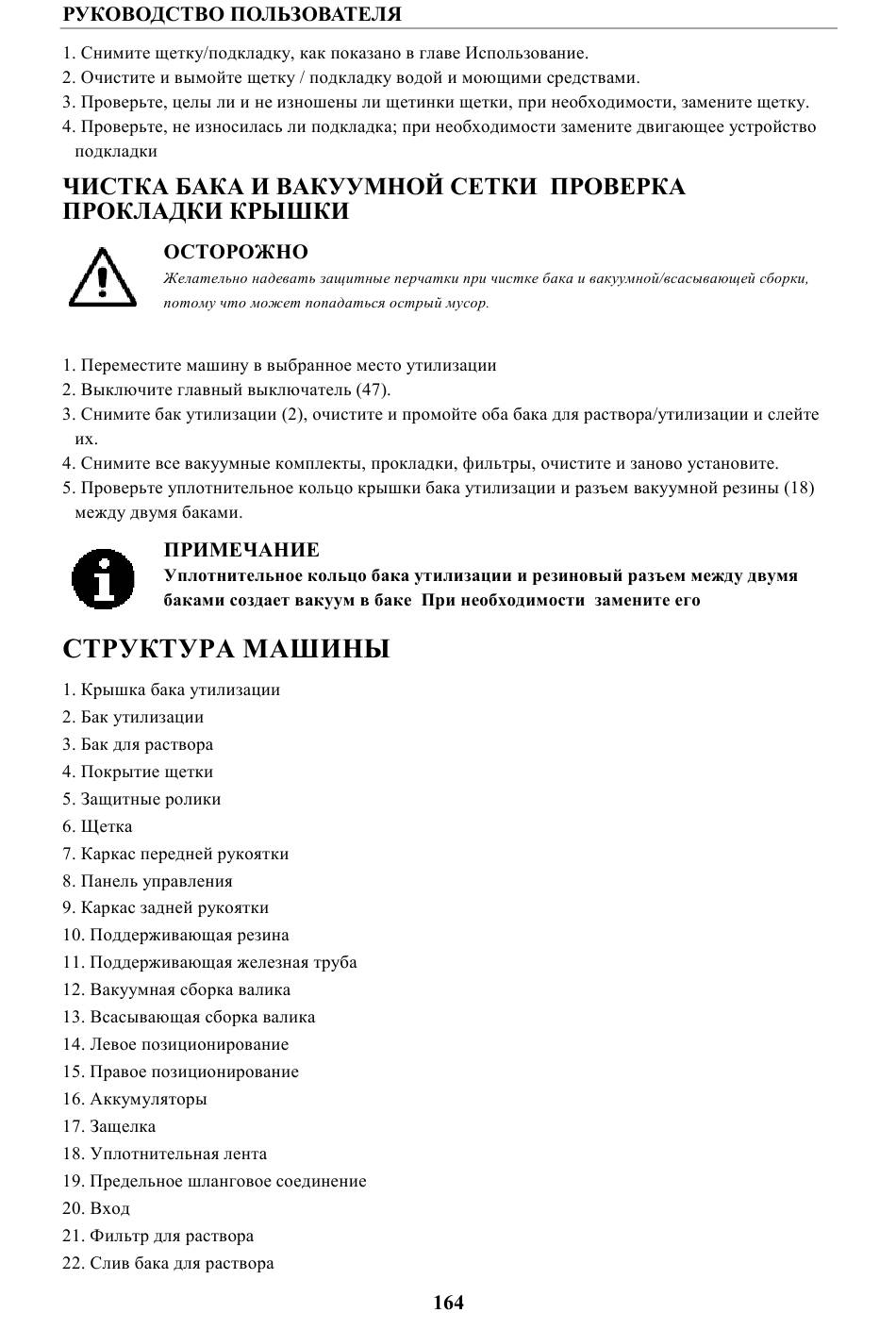 РУКОВОДСТВО ПОЛЬЗОВАТЕЛЯ

1. Снимите щетку/подкладку, как показано в главе Использование.
2. Очистите и вымойте щетку / подкладку водой и моющими средствами.
3. Проверьте, целы ли и не изношены ли щетинки щетки, при необходимости, замените щетку.
4. Проверьте, не износилась ли подкладка; при необходимости замените двигающее устройство подкладки

ЧИСТКА БАКА И ВАКУУМНОЙ СЕТКИ ПРОВЕРКА ПРОКЛАДКИ КРЫШКИ

ОСТОРОЖНО
Желательно надевать защитные перчатки при чистке бака и вакуумной/всасывающей сборки, потому что может попадаться острый мусор.

1. Переместите машину в выбранное место утилизации
2. Выключите главный выключатель (47).
3. Снимите бак утилизации (2), очистите и промойте оба бака для раствора/утилизации и слейте их.
4. Снимите все вакуумные комплекты, прокладки, фильтры, очистите и заново установите.
5. Проверьте уплотнительное кольцо крышки бака утилизации и разъем вакуумной резины (18) между двумя баками.

ПРИМЕЧАНИЕ
Уплотнительное кольцо бака утилизации и резиновый разъем между двумя баками создает вакуум в баке При необходимости замените его

СТРУКТУРА МАШИНЫ

1. Крышка бака утилизации
2. Бак утилизации
3. Бак для раствора
4. Покрытие щетки
5. Защитные ролики
6. Щетка
7. Каркас передней рукоятки
8. Панель управления
9. Каркас задней рукоятки
10. Поддерживающая резина
11. Поддерживающая железная труба
12. Вакуумная сборка валика
13. Всасывающая сборка валика
14. Левое позиционирование
15. Правое позиционирование
16. Аккумуляторы
17. Защелка
18. Уплотнительная лента
19. Предельное шланговое соединение
20. Вход
21. Фильтр для раствора
22. Слив бака для раствора

164